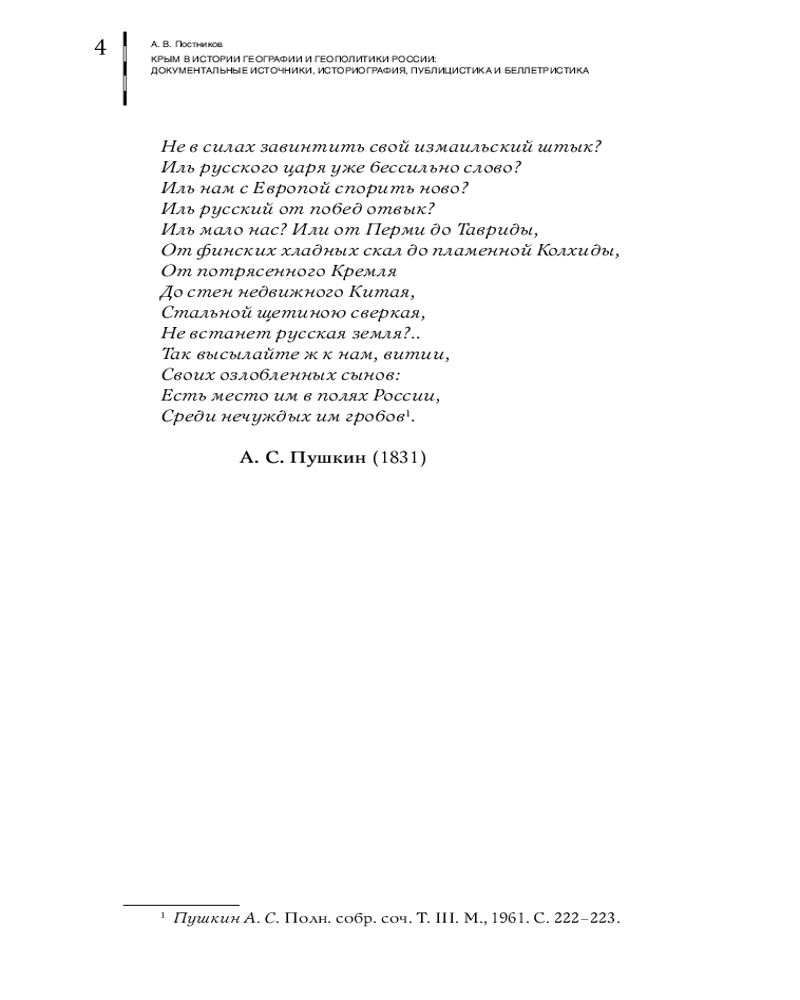 4

А. В. Постников
КРЫМ В ИСТОРИИ ГЕОГРАФИИ И ГЕОПОЛИТИКИ РОССИИ: ДОКУМЕНТАЛЬНЫЕ ИСТОЧНИКИ, ИСТОРИОГРАФИЯ, ПУБЛИЦИСТИКА И БЕЛЛЕТРИСТИКА

Не в силах завинтить свой измаильский штык?
Иль русского царя уже бессильно слово?
Иль нам с Европой спорить ново?
Иль русский от побед отвык?
Иль мало нас? Или от Перми до Тавриды,
От финских хладных скал до пламенной Колхиды,
От потрясенного Кремля
До стен недвижного Китая,
Стальной щетиною сверкая,
Не встанет русская земля?..
Так высылайте ж к нам, витии,
Своих озлобленных сынов:
Есть место им в полях России,
Среди нечуждых им гробов$^1$.

А. С. Пушкин (1831)

$^1$ Пушкин А. С. Полн. собр. соч. Т. III. М., 1961. С. 222–223.